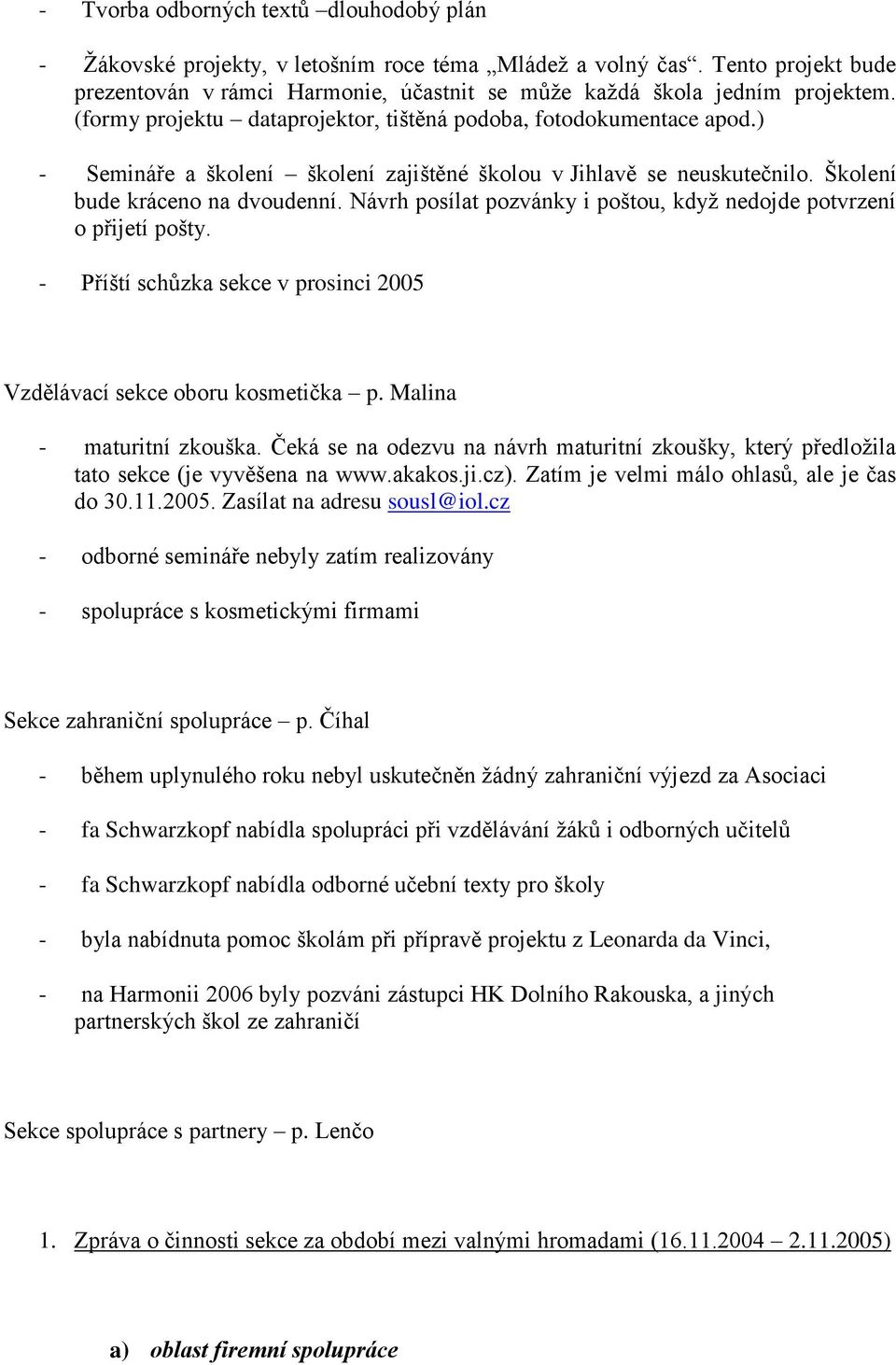 - Tvorba odborných textů –dlouhodobý plán

- Žákovské projekty, v letošním roce téma „Mládež a volný čas“. Tento projekt bude prezentován v rámci Harmonie, účastnit se může každá škola jedním projektem. (formy projektu – dataprojektor, tištěná podoba, fotodokumentace apod.)

- Semináře a školení – školení zajištěné školou v Jihlavě se neuskutečnilo. Školení bude kráceno na dvoudenní. Návrh posílat pozvánky i poštou, když nedojde potvrzení o přijetí pošty.

- Příští schůzka sekce v prosinci 2005

Vzdělávací sekce oboru kosmetička – p. Malina

- maturitní zkouška. Čeká se na odezvu na návrh maturitní zkoušky, který předložila tato sekce (je vyvěšena na www.akakos.ji.cz). Zatím je velmi málo ohlasů, ale je čas do 30.11.2005. Zasílat na adresu sousl@iol.cz

- odborné semináře nebyly zatím realizovány

- spolupráce s kosmetickými firmami

Sekce zahraniční spolupráce – p. Číhal

- během uplynulého roku nebyl uskutečněn žádný zahraniční výjezd za Asociaci

- fa Schwarzkopf nabídla spolupráci při vzdělávání žáků i odborných učitelů

- fa Schwarzkopf nabídla odborné učební texty pro školy

- byla nabídnuta pomoc školám při přípravě projektu z Leonarda da Vinci,

- na Harmonii 2006 byly pozváni zástupci HK Dolního Rakouska, a jiných partnerských škol ze zahraničí

Sekce spolupráce s partnery – p. Lenčo

1. Zpráva o činnosti sekce za období mezi valnými hromadami (16.11.2004 – 2.11.2005)

a) oblast firemní spolupráce